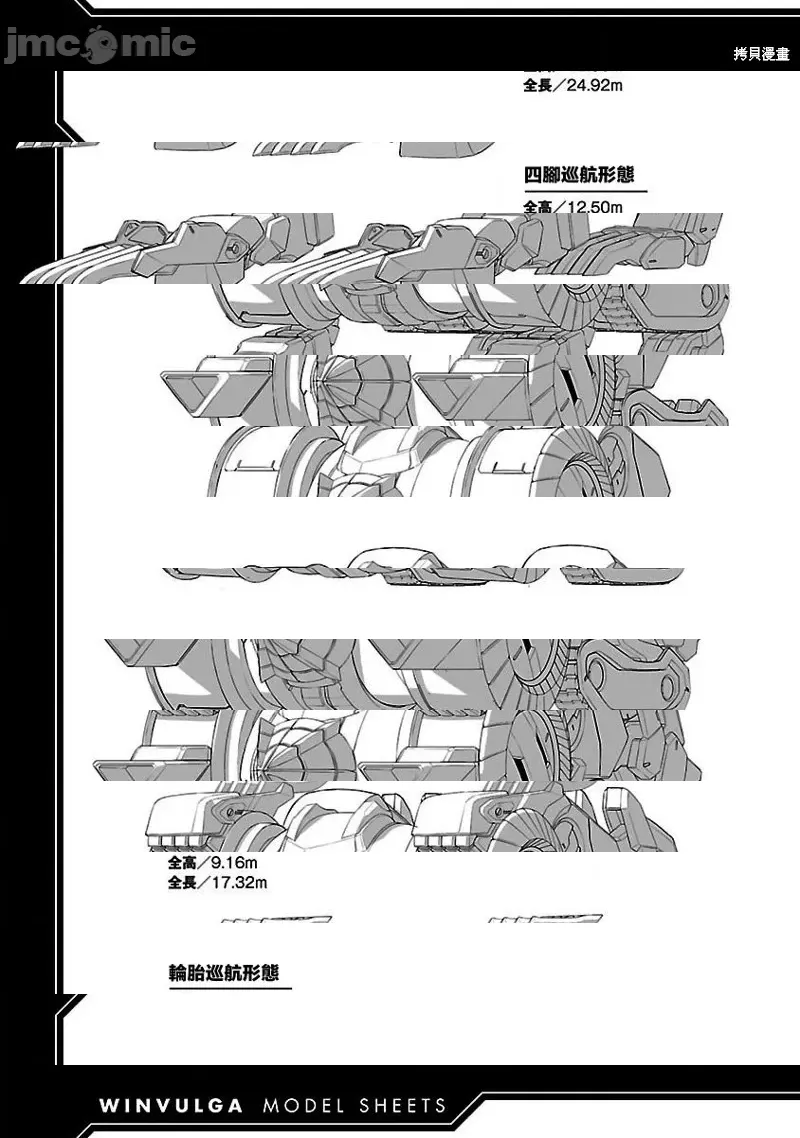 jmcomic

拷貝漫畫

全長／24.92m

四腳巡航形態

全高／12.50m

全高／9.16m
全長／17.32m

輪胎巡航形態

WINVULGA MODEL SHEETS